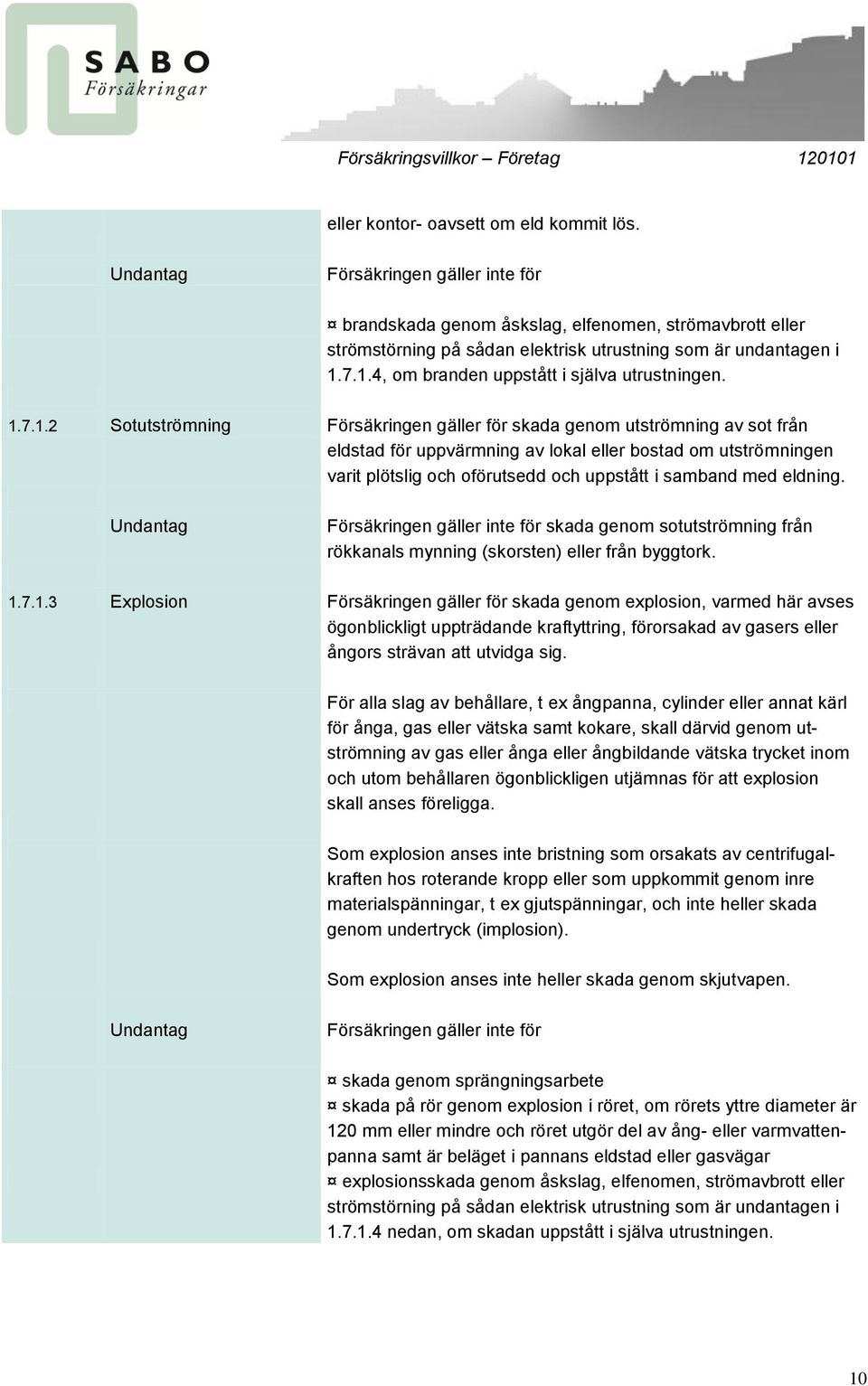 SABO
Försäkringar

Försäkringsvillkor – Företag 120101

eller kontor- oavsett om eld kommit lös.

Undantag

Försäkringen gäller inte för

¤ brandskada genom åskslag, elfenomen, strömavbrott eller strömstörning på sådan elektrisk utrustning som är undantagen i 1.7.1.4, om branden uppstått i själva utrustningen.

1.7.1.2 Sotutströmning

Försäkringen gäller för skada genom utströmning av sot från eldstad för uppvärmning av lokal eller bostad om utströmningen varit plötslig och oförutsedd och uppstått i samband med eldning.

Undantag

Försäkringen gäller inte för skada genom sotutströmning från rökkanals mynning (skorsten) eller från byggtork.

1.7.1.3 Explosion

Försäkringen gäller för skada genom explosion, varmed här avses ögonblickligt uppträdande kraftyttring, förorsakad av gasers eller ångors strävan att utvidga sig.

För alla slag av behållare, t ex ångpanna, cylinder eller annat kärl för ånga, gas eller vätska samt kokare, skall därvid genom utströmning av gas eller ånga eller ångbildande vätska trycket inom och utom behållaren ögonblickligen utjämnas för att explosion skall anses föreligga.

Som explosion anses inte bristning som orsakats av centrifugalkraften hos roterande kropp eller som uppkommit genom inre materialspänningar, t ex gjutspänningar, och inte heller skada genom undertryck (implosion).

Som explosion anses inte heller skada genom skjutvapen.

Undantag

Försäkringen gäller inte för

¤ skada genom sprängningsarbete
¤ skada på rör genom explosion i röret, om rörets yttre diameter är 120 mm eller mindre och röret utgör del av ång- eller varmvattenpanna samt är beläget i pannans eldstad eller gasvägar
¤ explosionsskada genom åskslag, elfenomen, strömavbrott eller strömstörning på sådan elektrisk utrustning som är undantagen i 1.7.1.4 nedan, om skadan uppstått i själva utrustningen.

10